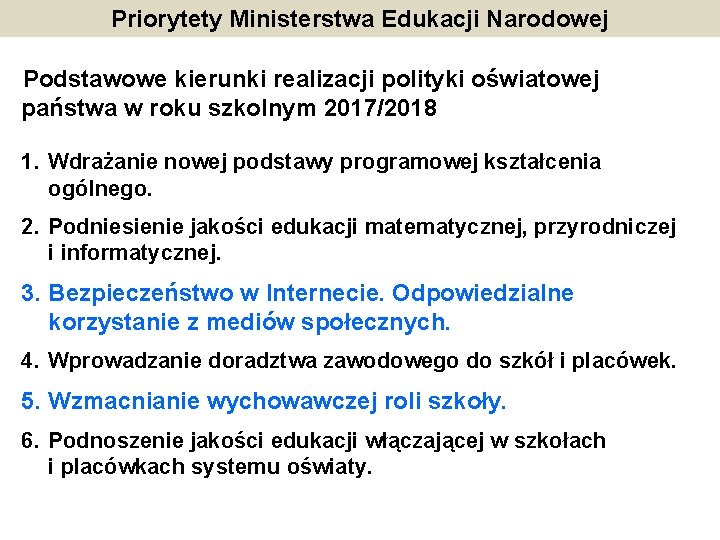 Priorytety Ministerstwa Edukacji Narodowej

Podstawowe kierunki realizacji polityki oświatowej państwa w roku szkolnym 2017/2018

1. Wdrażanie nowej podstawy programowej kształcenia ogólnego.

2. Podniesienie jakości edukacji matematycznej, przyrodniczej i informatycznej.

3. Bezpieczeństwo w Internecie. Odpowiedzialne korzystanie z mediów społecznych.

4. Wprowadzanie doradztwa zawodowego do szkół i placówek.

5. Wzmacnianie wychowawczej roli szkoły.

6. Podnoszenie jakości edukacji włączającej w szkołach i placówkach systemu oświaty.